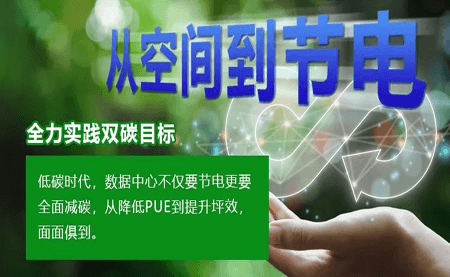 从空间到节电

全力实践双碳目标

低碳时代，数据中心不仅要节电更要全面减碳，从降低PUE到提升坪效，面面俱到。